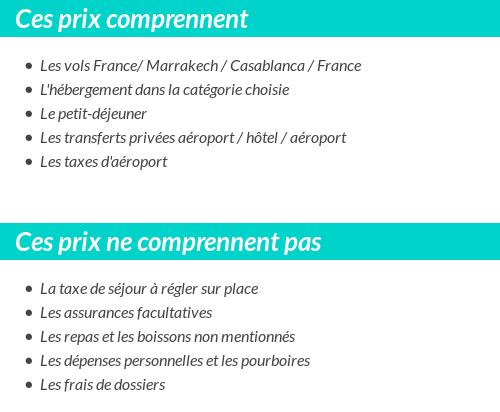 Ces prix comprennent

- Les vols France/ Marrakech / Casablanca / France
- L'hébergement dans la catégorie choisie
- Le petit-déjeuner
- Les transferts privées aéroport / hôtel / aéroport
- Les taxes d'aéroport

Ces prix ne comprennent pas

- La taxe de séjour à régler sur place
- Les assurances facultatives
- Les repas et les boissons non mentionnés
- Les dépenses personnelles et les pourboires
- Les frais de dossiers